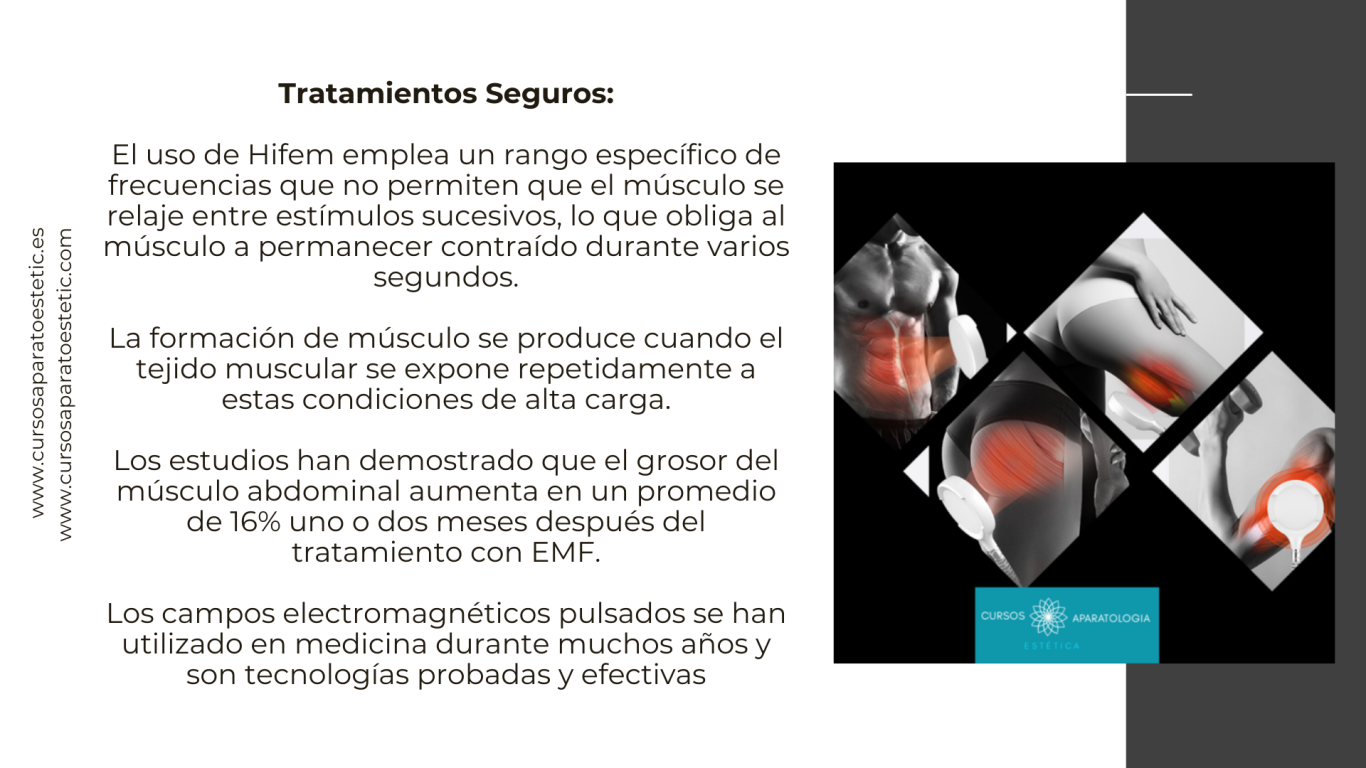 www.cursosaparatoestetic.es
www.cursosaparatoestetic.com

Tratamientos Seguros:

El uso de Hifem emplea un rango específico de frecuencias que no permiten que el músculo se relaje entre estímulos sucesivos, lo que obliga al músculo a permanecer contraído durante varios segundos.

La formación de músculo se produce cuando el tejido muscular se expone repetidamente a estas condiciones de alta carga.

Los estudios han demostrado que el grosor del músculo abdominal aumenta en un promedio de 16% uno o dos meses después del tratamiento con EMF.

Los campos electromagnéticos pulsados se han utilizado en medicina durante muchos años y son tecnologías probadas y efectivas

CURSOS APARATOLOGIA
ESTÉTICA